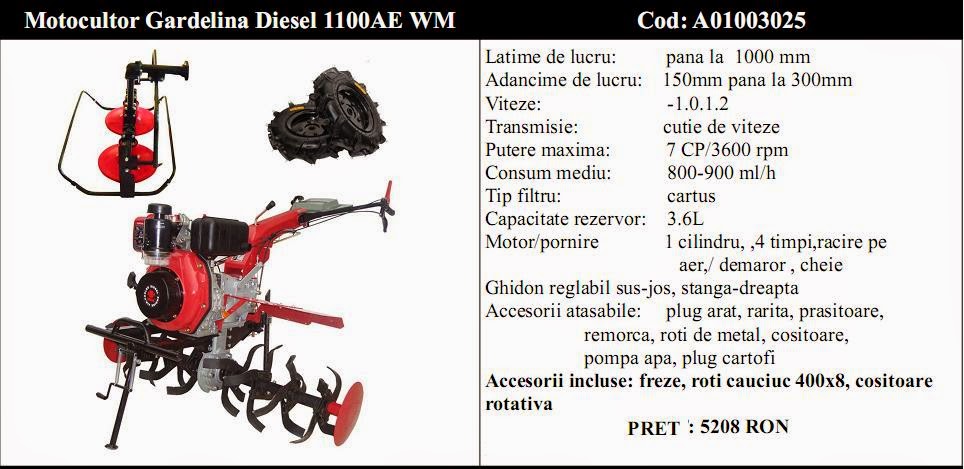 Motocultor Gardelina Diesel 1100AE WM

Cod: A01003025

Latime de lucru: pana la 1000 mm
Adancime de lucru: 150mm pana la 300mm
Viteze: -1.0.1.2
Transmisie: cutie de viteze
Putere maxima: 7 CP/3600 rpm
Consum mediu: 800-900 ml/h
Tip filtru: cartus
Capacitate rezervor: 3.6L
Motor/pornire 1 cilindru, ,4 timpi,racire pe aer,/ demaror , cheie
Ghidon reglabil sus-jos, stanga-dreapta
Accesorii atasabile: plug arat, rarita, prasitoare, remorca, roti de metal, cositoare, pompa apa, plug cartofi
Accesorii incluse: freze, roti cauciuc 400x8, cositoare rotativa

PRET : 5208 RON